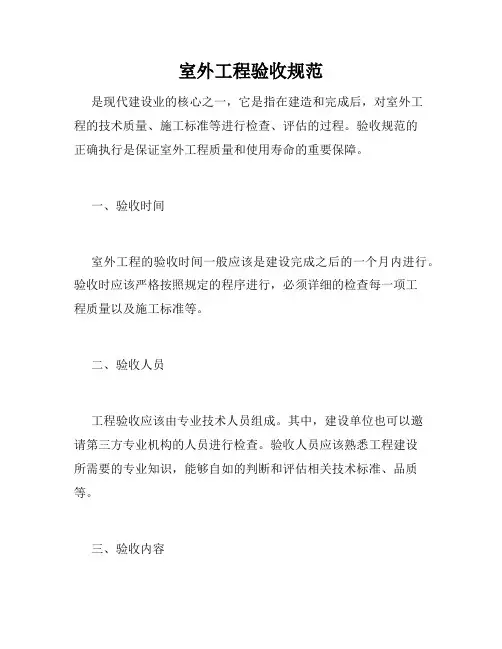 室外工程验收规范

是现代建设业的核心之一，它是指在建造和完成后，对室外工程的技术质量、施工标准等进行检查、评估的过程。验收规范的正确执行是保证室外工程质量和使用寿命的重要保障。

一、验收时间

室外工程的验收时间一般应该是建设完成之后的一个月内进行。验收时应该严格按照规定的程序进行，必须详细的检查每一项工程质量以及施工标准等。

二、验收人员

工程验收应该由专业技术人员组成。其中，建设单位也可以邀请第三方专业机构的人员进行检查。验收人员应该熟悉工程建设所需要的专业知识，能够自如的判断和评估相关技术标准、品质等。

三、验收内容